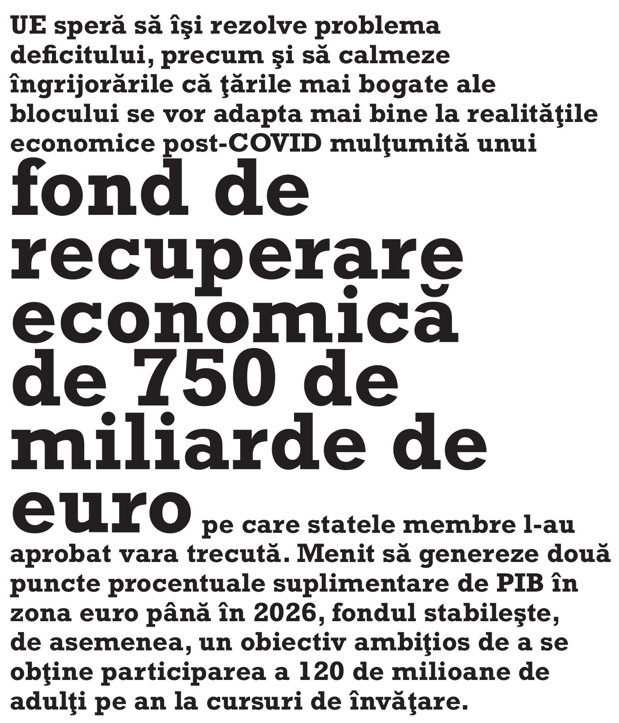 UE speră să îşi rezolve problema deficitului, precum şi să calmeze îngrijorările că ţările mai bogate ale blocului se vor adapta mai bine la realităţile economice post-COVID mulţumită unui fond de recuperare economică de 750 de miliarde de euro pe care statele membre l-au aprobat vara trecută. Menit să genereze două puncte procentuale suplimentare de PIB în zona euro până în 2026, fondul stabileşte, de asemenea, un obiectiv ambiţios de a se obţine participarea a 120 de milioane de adulţi pe an la cursuri de învăţare.